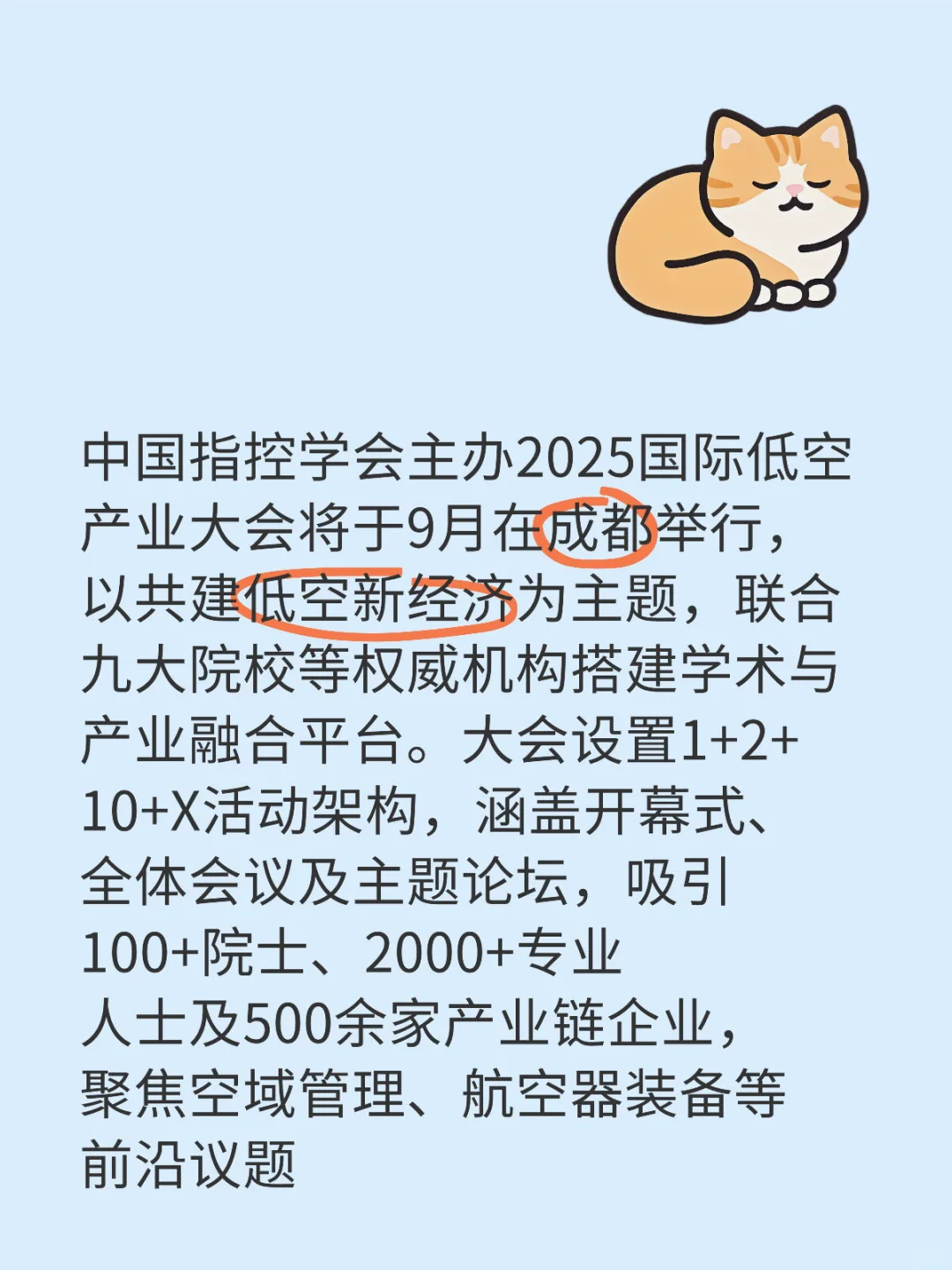 中国指控学会主办2025国际低空产业大会将于9月在成都举行，以共建低空新经济为主题，联合九大院校等权威机构搭建学术与产业融合平台。大会设置1+2+10+X活动架构，涵盖开幕式、全体会议及主题论坛，吸引100+院士、2000+专业人士及500余家产业链企业，聚焦空域管理、航空器装备等前沿议题